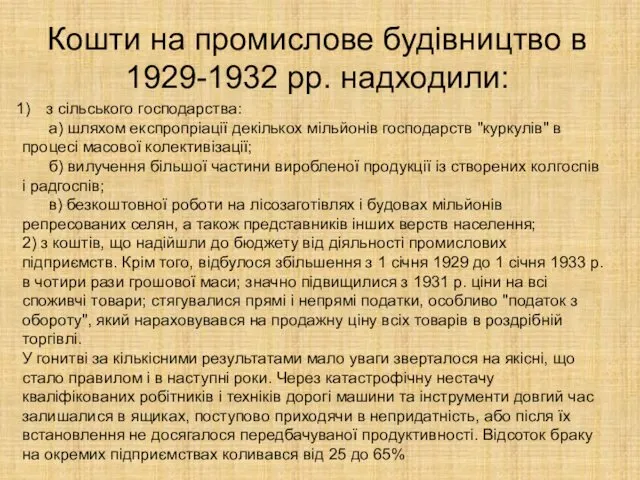 Кошти на промислове будівництво в 1929-1932 рр. надходили:

1) з сільського господарства:

а) шляхом експропріації декількох мільйонів господарств "куркулів" в процесі масової колективізації;

б) вилучення більшої частини виробленої продукції із створених колгоспів і радгоспів;

в) безкоштовної роботи на лісозаготівлях і будовах мільйонів репресованих селян, а також представників інших верств населення;

2) з коштів, що надійшли до бюджету від діяльності промислових підприємств. Крім того, відбулося збільшення з 1 січня 1929 до 1 січня 1933 р. в чотири рази грошової маси; значно підвищилися з 1931 р. ціни на всі споживчі товари; стягувалися прямі і непрямі податки, особливо "податок з обороту", який нараховувався на продажну ціну всіх товарів в роздрібній торгівлі.

У гонитві за кількісними результатами мало уваги зверталося на якісні, що стало правилом і в наступні роки. Через катастрофічну нестачу кваліфікованих робітників і техніків дорогі машини та інструменти довгий час залишалися в ящиках, поступово приходячи в непридатність, або після їх встановлення не досягалося передбачуваної продуктивності. Відсоток браку на окремих підприємствах коливався від 25 до 65%